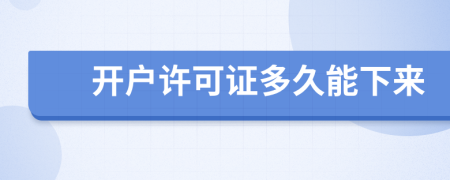 开户许可证多久能下来